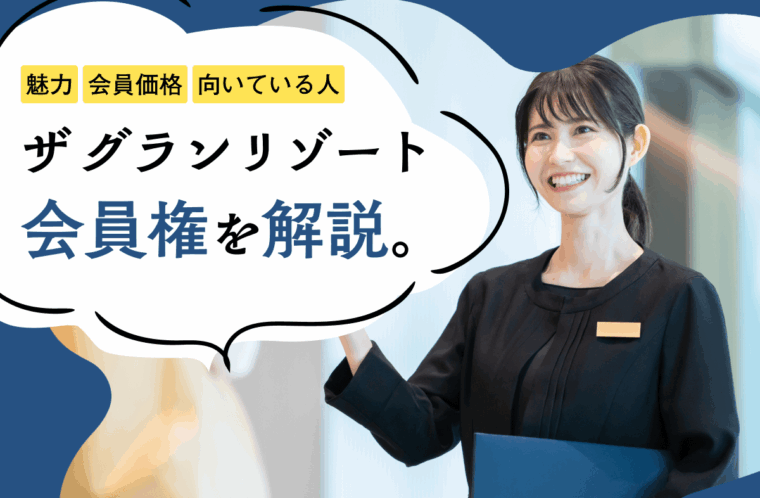 魅力 会員価格 向いている人

ザグランリゾート
会員権を解説。